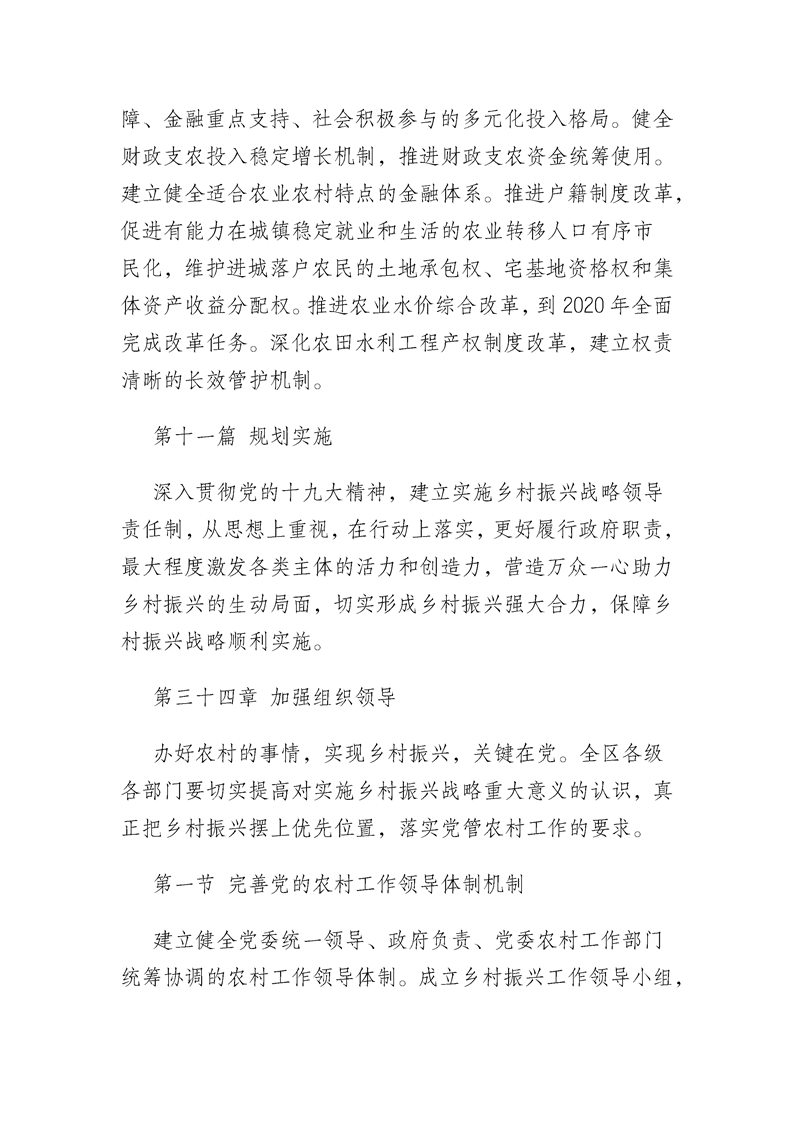 障、金融重点支持、社会积极参与的多元化投入格局。健全财政支农投入稳定增长机制，推进财政支农资金统筹使用。建立健全适合农业农村特点的金融体系。推进户籍制度改革，促进有能力在城镇稳定就业和生活的农业转移人口有序市民化，维护进城落户农民的土地承包权、宅基地资格权和集体资产收益分配权。推进农业水价综合改革，到 2020 年全面完成改革任务。深化农田水利工程产权制度改革，建立权责清晰的长效管护机制。

第十一篇 规划实施

深入贯彻党的十九大精神，建立实施乡村振兴战略领导责任制，从思想上重视，在行动上落实，更好履行政府职责，最大程度激发各类主体的活力和创造力，营造万众一心助力乡村振兴的生动局面，切实形成乡村振兴强大合力，保障乡村振兴战略顺利实施。

第三十四章 加强组织领导

办好农村的事情，实现乡村振兴，关键在党。全区各级各部门要切实提高对实施乡村振兴战略重大意义的认识，真正把乡村振兴摆上优先位置，落实党管农村工作的要求。

第一节 完善党的农村工作领导体制机制

建立健全党委统一领导、政府负责、党委农村工作部门统筹协调的农村工作领导体制。成立乡村振兴工作领导小组，